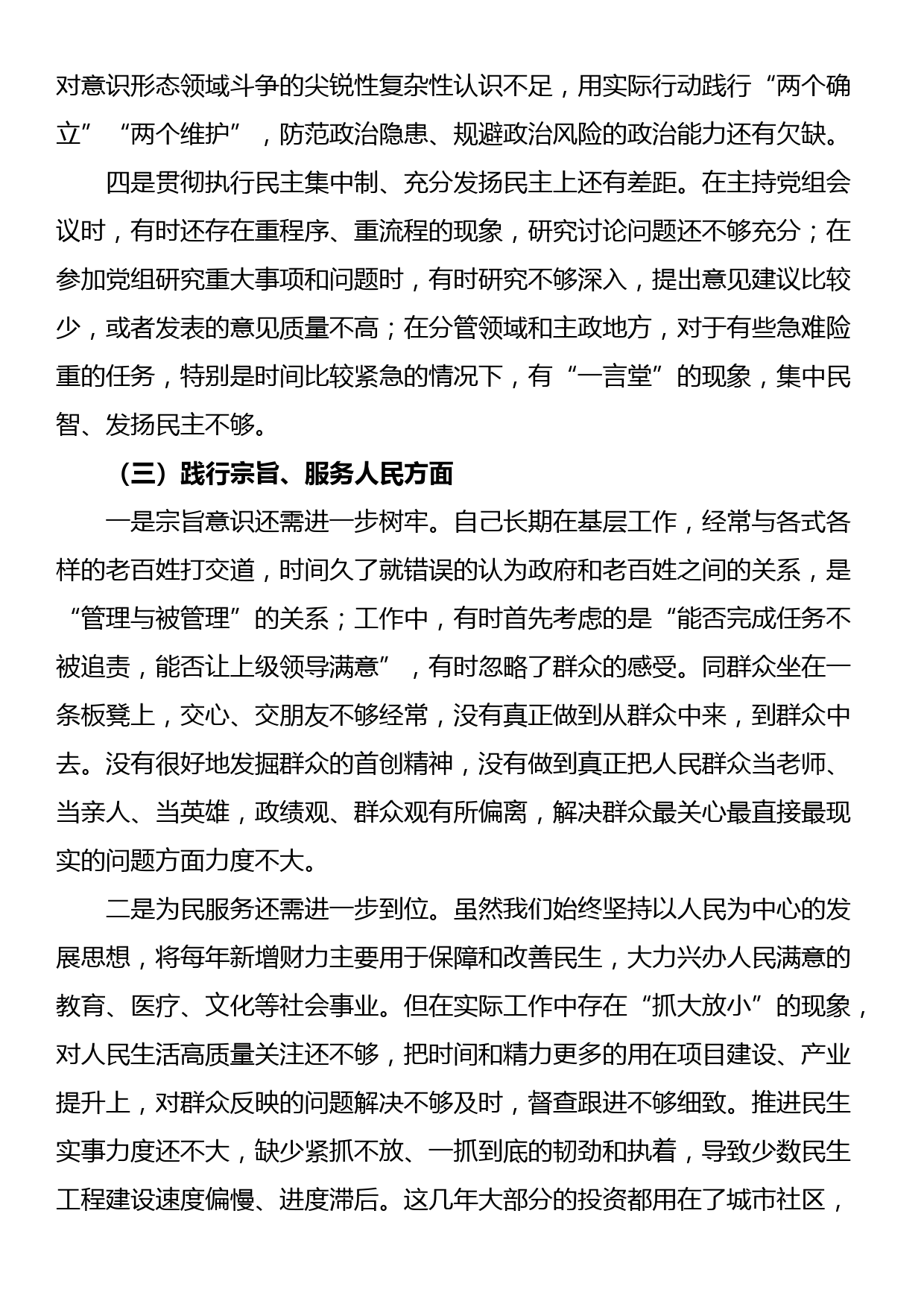 对意识形态领域斗争的尖锐性复杂性认识不足，用实际行动践行“两个确立”“两个维护”，防范政治隐患、规避政治风险的政治能力还有欠缺。

四是贯彻执行民主集中制、充分发扬民主上还有差距。在主持党组会议时，有时还存在重程序、重流程的现象，研究讨论问题还不够充分；在参加党组研究重大事项和问题时，有时研究不够深入，提出意见建议比较少，或者发表的意见质量不高；在分管领域和主政地方，对于有些急难险重的任务，特别是时间比较紧急的情况下，有“一言堂”的现象，集中民智、发扬民主不够。

（三）践行宗旨、服务人民方面

一是宗旨意识还需进一步树牢。自己长期在基层工作，经常与各式各样的老百姓打交道，时间久了就错误的认为政府和老百姓之间的关系，是“管理与被管理”的关系；工作中，有时首先考虑的是“能否完成任务不被追责，能否让上级领导满意”，有时忽略了群众的感受。同群众坐在一条板凳上，交心、交朋友不够经常，没有真正做到从群众中来，到群众中去。没有很好地发掘群众的首创精神，没有做到真正把人民群众当老师、当亲人、当英雄，政绩观、群众观有所偏离，解决群众最关心最直接最现实的问题方面力度不大。

二是为民服务还需进一步到位。虽然我们始终坚持以人民为中心的发展思想，将每年新增财力主要用于保障和改善民生，大力兴办人民满意的教育、医疗、文化等社会事业。但在实际工作中存在“抓大放小”的现象，对人民生活高质量关注还不够，把时间和精力更多的用在项目建设、产业提升上，对群众反映的问题解决不够及时，督查跟进不够细致。推进民生实事力度还不大，缺少紧抓不放、一抓到底的韧劲和执着，导致少数民生工程建设速度偏慢、进度滞后。这几年大部分的投资都用在了城市社区，